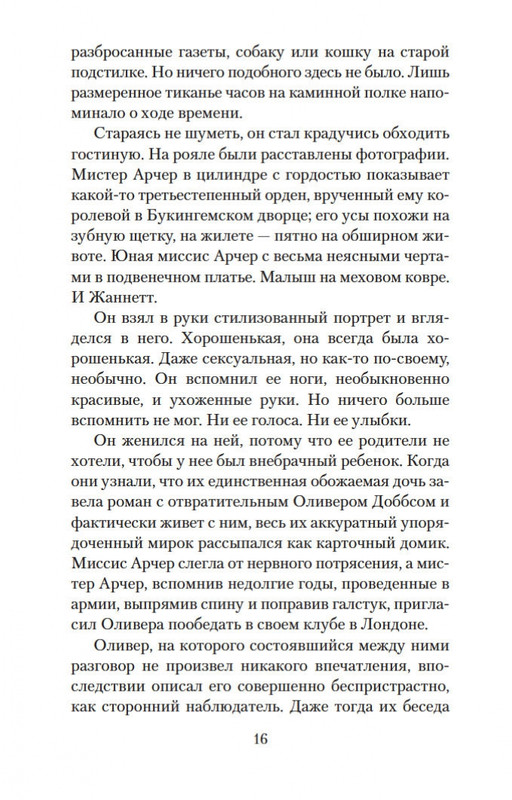 разбросанные газеты, собаку или кошку на старой подстилке. Но ничего подобного здесь не было. Лишь размеренное тиканье часов на каминной полке напоминало о ходе времени.

Стараясь не шуметь, он стал крадучись обходить гостиную. На рояле были расставлены фотографии. Мистер Арчер в цилиндре с гордостью показывает какой-то третьестепенный орден, врученный ему королевой в Букингемском дворце; его усы похожи на зубную щетку, на жилете — пятно на обширном животе. Юная миссис Арчер с весьма неясными чертами в подвенечном платье. Малыш на меховом ковре. И Жаннетт.

Он взял в руки стилизованный портрет и вгляделся в него. Хорошенькая, она всегда была хорошенькая. Даже сексуальная, но как-то по-своему, необычно. Он вспомнил ее ноги, необыкновенно красивые, и ухоженные руки. Но ничего больше вспомнить не мог. Ни ее голоса. Ни ее улыбки.

Он женился на ней, потому что ее родители не хотели, чтобы у нее был внебрачный ребенок. Когда они узнали, что их единственная обожаемая дочь завела роман с отвратительным Оливером Доббсом и фактически живет с ним, весь их аккуратный упорядоченный мирок рассыпался как карточный домик. Миссис Арчер слегла от нервного потрясения, а мистер Арчер, вспомнив недолгие годы, проведенные в армии, выпрямив спину и поправив галстук, пригласил Оливера пообедать в своем клубе в Лондоне.

Оливер, на которого состоявшийся между ними разговор не произвел никакого впечатления, впоследствии описал его совершенно беспристрастно, как сторонний наблюдатель. Даже тогда их беседа

16